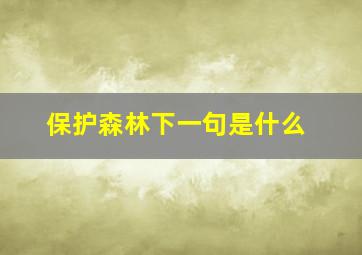 保护森林下一句是什么